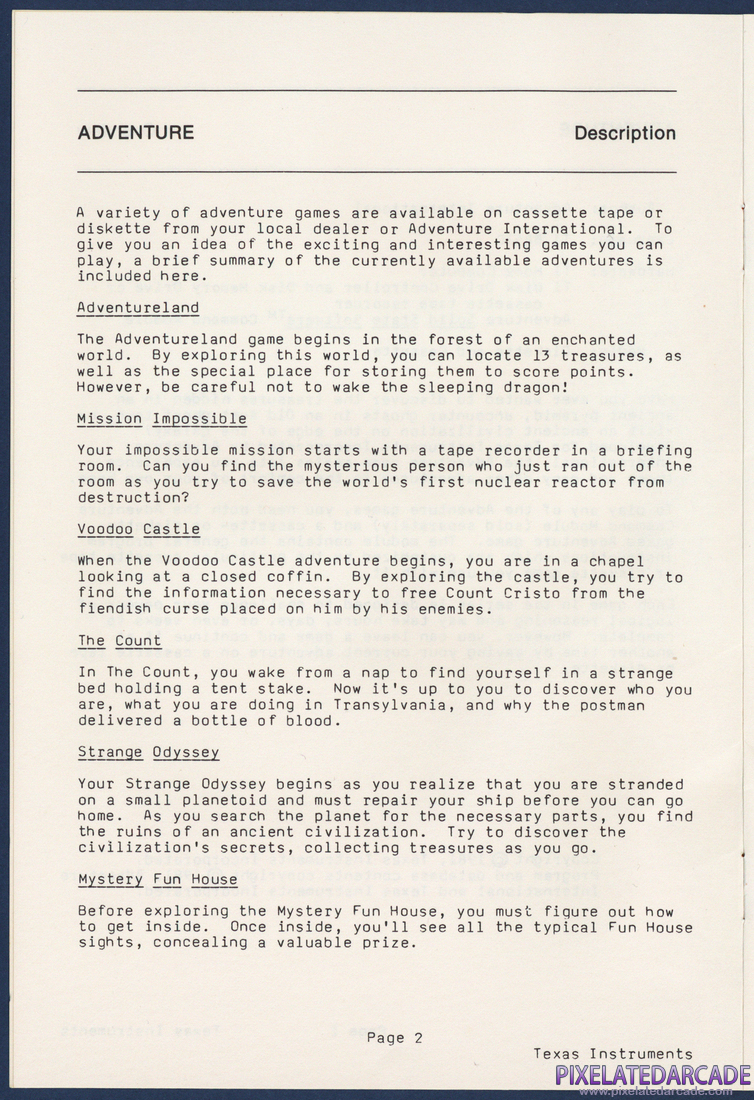 ADVENTURE

Description

A variety of adventure games are available on cassette tape or diskette from your local dealer or Adventure International. To give you an idea of the exciting and interesting games you can play, a brief summary of the currently available adventures is included here.

Adventureland

The Adventureland game begins in the forest of an enchanted world. By exploring this world, you can locate 13 treasures, as well as the special place for storing them to score points. However, be careful not to wake the sleeping dragon!

Mission Impossible

Your impossible mission starts with a tape recorder in a briefing room. Can you find the mysterious person who just ran out of the room as you try to save the world's first nuclear reactor from destruction?

Voodoo Castle

When the Voodoo Castle adventure begins, you are in a chapel looking at a closed coffin. By exploring the castle, you try to find the information necessary to free Count Cristo from the fiendish curse placed on him by his enemies.

The Count

In The Count, you wake from a nap to find yourself in a strange bed holding a tent stake. Now it's up to you to discover who you are, what you are doing in Transylvania, and why the postman delivered a bottle of blood.

Strange Odyssey

Your Strange Odyssey begins as you realize that you are stranded on a small planetoid and must repair your ship before you can go home. As you search the planet for the necessary parts, you find the ruins of an ancient civilization. Try to discover the civilization's secrets, collecting treasures as you go.

Mystery Fun House

Before exploring the Mystery Fun House, you must figure out how to get inside. Once inside, you'll see all the typical Fun House sights, concealing a valuable prize.

Page 2

Texas Instruments

PIXELATEDARCADE
www.pixelatedarcade.com